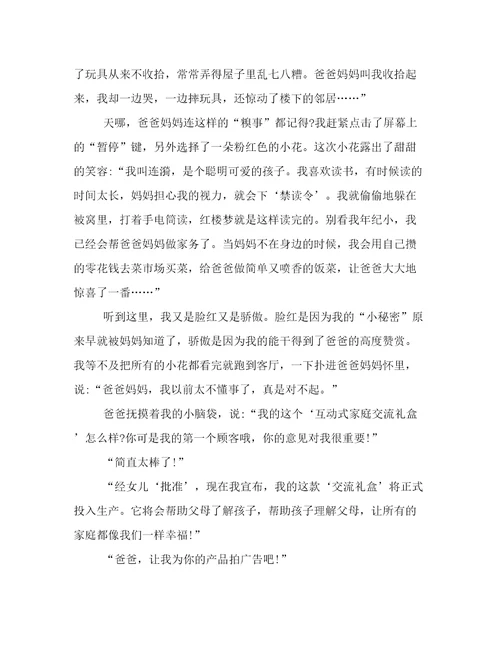 了玩具从来不收拾，常常弄得屋子里乱七八糟。爸爸妈妈叫我收拾起来，我却一边哭，一边摔玩具，还惊动了楼下的邻居……”

天哪，爸爸妈妈连这样的“糗事”都记得?我赶紧点击了屏幕上的“暂停”键，另外选择了一朵粉红色的小花。这次小花露出了甜甜的笑容：“我叫连漪，是个聪明可爱的孩子。我喜欢读书，有时候读的时间太长，妈妈担心我的视力，就会下‘禁读令’。我就偷偷地躲在被窝里，打着手电筒读，红楼梦就是这样读完的。别看我年纪小，我已经会帮爸爸妈妈做家务了。当妈妈不在身边的时候，我会用自己攒的零花钱去菜市场买菜，给爸爸做简单又喷香的饭菜，让爸爸大大地惊喜了一番……”

听到这里，我又是脸红又是骄傲。脸红是因为我的“小秘密”原来早就被妈妈知道了，骄傲是因为我的能干得到了爸爸的高度赞赏。我等不及把所有的小花都看完就跑到客厅，一下扑进爸爸妈妈怀里，说：“爸爸妈妈，我以前太不懂事了，真是对不起。”

爸爸抚摸着我的小脑袋，说：“我的这个‘互动式家庭交流礼盒’怎么样?你可是我的第一个顾客哦，你的意见对我很重要!”

“简直太棒了!”

“经女儿‘批准’，现在我宣布，我的这款‘交流礼盒’将正式投入生产。它将会帮助父母了解孩子，帮助孩子理解父母，让所有的家庭都像我们一样幸福!”

“爸爸，让我为你的产品拍广告吧!”